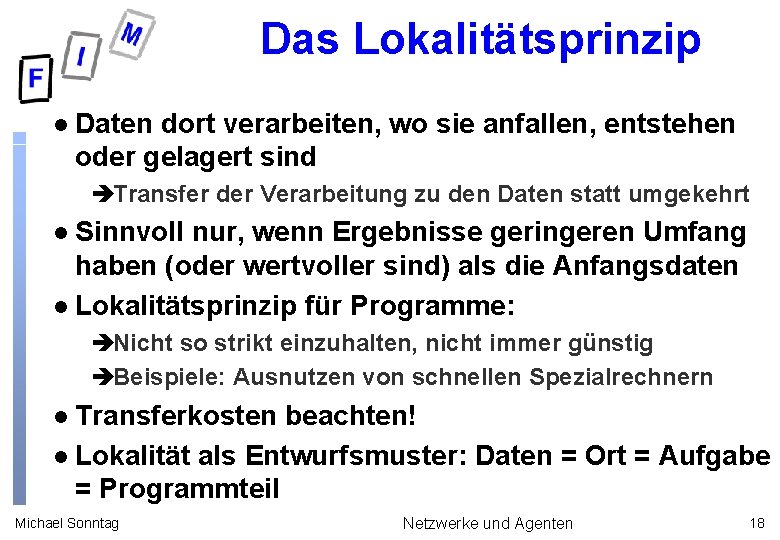 F I M

Das Lokalitätsprinzip

● Daten dort verarbeiten, wo sie anfallen, entstehen oder gelagert sind

➔Transfer der Verarbeitung zu den Daten statt umgekehrt

● Sinnvoll nur, wenn Ergebnisse geringeren Umfang haben (oder wertvoller sind) als die Anfangsdaten

● Lokalitätsprinzip für Programme:

➔Nicht so strikt einzuhalten, nicht immer günstig

➔Beispiele: Ausnutzen von schnellen Spezialrechnern

● Transferkosten beachten!

● Lokalität als Entwurfsmuster: Daten = Ort = Aufgabe = Programmteil

Michael Sonntag

Netzwerke und Agenten

18